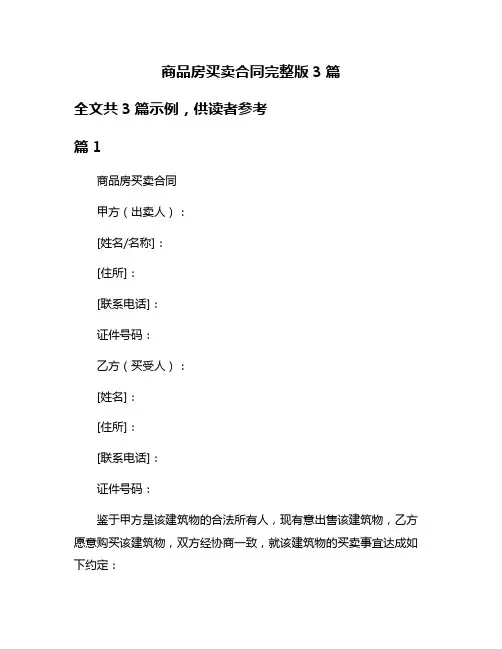 商品房买卖合同完整版 3 篇

全文共 3 篇示例，供读者参考

篇 1

商品房买卖合同

甲方（出卖人）：

[姓名/名称]：

[住所]：

[联系电话]：

证件号码：

乙方（买受人）：

[姓名]：

[住所]：

[联系电话]：

证件号码：

鉴于甲方是该建筑物的合法所有人，现有意出售该建筑物，乙方愿意购买该建筑物，双方经协商一致，就该建筑物的买卖事宜达成如下约定：